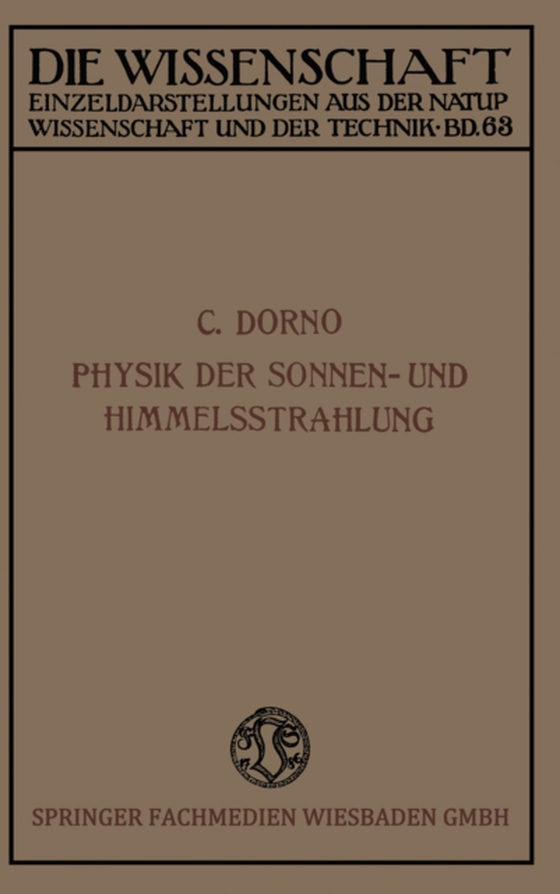 DIE WISSENSCHAFT
EINZELDARSTELLUNGEN AUS DER NATUR WISSENSCHAFT UND DER TECHNIK · BD. 63

C. DORNO
PHYSIK DER SONNEN- UND HIMMELSSTRAHLUNG

SPRINGER FACHMEDIEN WIESBADEN GMBH